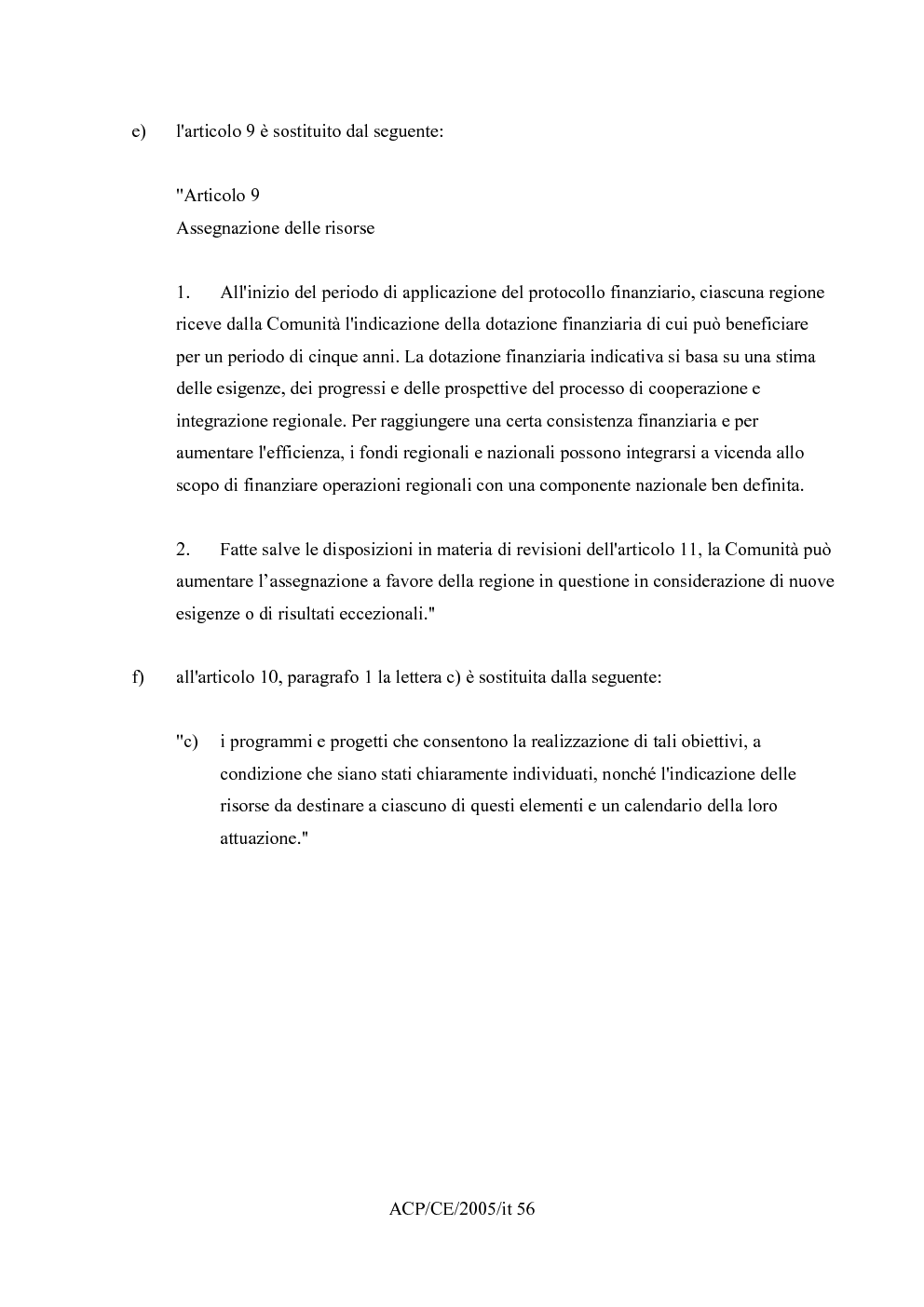 e) l'articolo 9 è sostituito dal seguente:

"Articolo 9
Assegnazione delle risorse

1. All'inizio del periodo di applicazione del protocollo finanziario, ciascuna regione riceve dalla Comunità l'indicazione della dotazione finanziaria di cui può beneficiare per un periodo di cinque anni. La dotazione finanziaria indicativa si basa su una stima delle esigenze, dei progressi e delle prospettive del processo di cooperazione e integrazione regionale. Per raggiungere una certa consistenza finanziaria e per aumentare l'efficienza, i fondi regionali e nazionali possono integrarsi a vicenda allo scopo di finanziare operazioni regionali con una componente nazionale ben definita.

2. Fatte salve le disposizioni in materia di revisioni dell'articolo 11, la Comunità può aumentare l'assegnazione a favore della regione in questione in considerazione di nuove esigenze o di risultati eccezionali."

f) all'articolo 10, paragrafo 1 la lettera c) è sostituita dalla seguente:

"c) i programmi e progetti che consentono la realizzazione di tali obiettivi, a condizione che siano stati chiaramente individuati, nonché l'indicazione delle risorse da destinare a ciascuno di questi elementi e un calendario della loro attuazione."

ACP/CE/2005/it 56